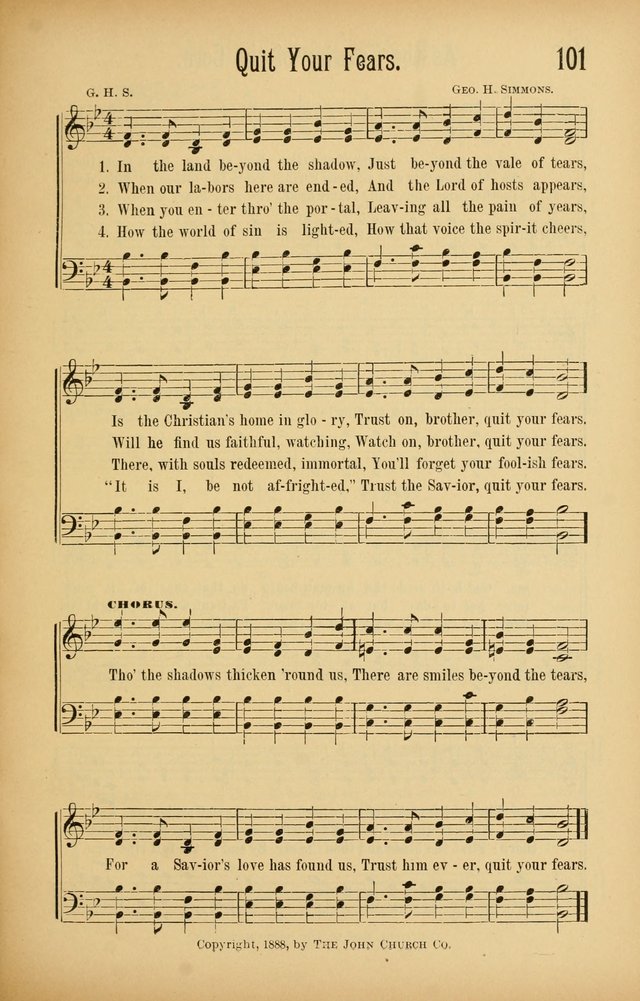 Quit Your Fears.

101

G. H. S.

Geo. H. Simmons.

1. In the land be-yond the shadow, Just be-yond the vale of tears,
2. When our la-bors here are end-ed, And the Lord of hosts appears,
3. When you en-ter thro' the por-tal, Leav-ing all the pain of years,
4. How the world of sin is light-ed, How that voice the spir-it cheers,

Is the Christian's home in glo-ry, Trust on, brother, quit your fears.
Will he find us faithful, watching, Watch on, brother, quit your fears.
There, with souls redeemed, immortal, You'll forget your fool-ish fears.
"It is I, be not af-fright-ed," Trust the Sav-ior, quit your fears.

CHORUS.

Tho' the shadows thicken 'round us, There are smiles be-yond the tears,

For a Sav-ior's love has found us, Trust him ev-er, quit your fears.

Copyright, 1888, by The John Church Co.